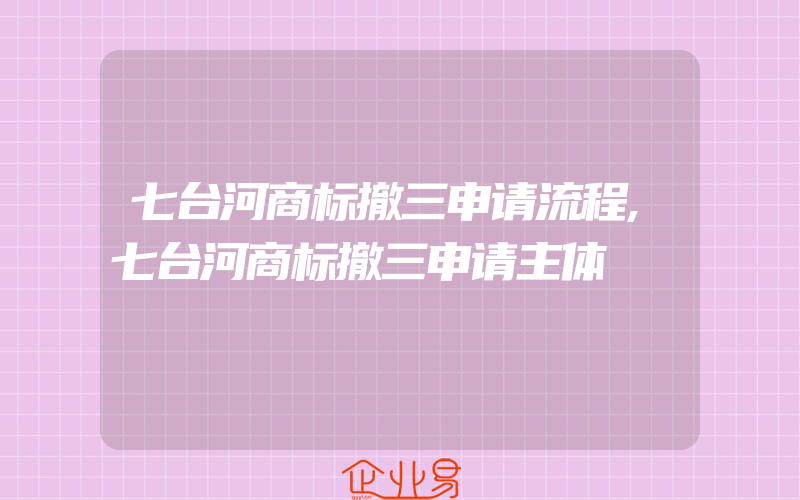 七台河商标撤三申请流程,七台河商标撤三申请主体

企业易